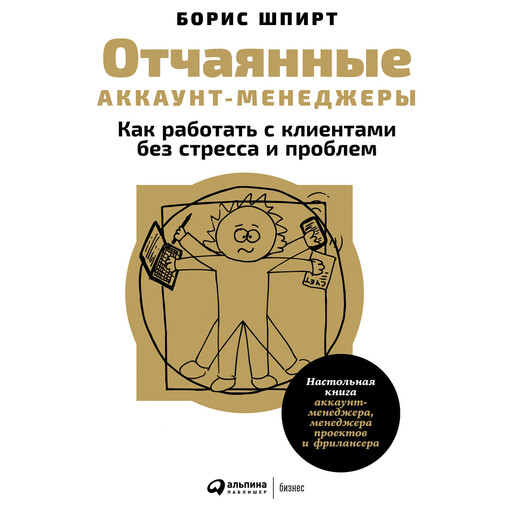 БОРИС ШПИРТ

Отчаянные
АККАУНТ-МЕНЕДЖЕРЫ

Как работать с клиентами без стресса и проблем

Настольная книга аккаунт-менеджера, менеджера проектов и фрилансера

альпина ПАБЛИШЕР | бизнес